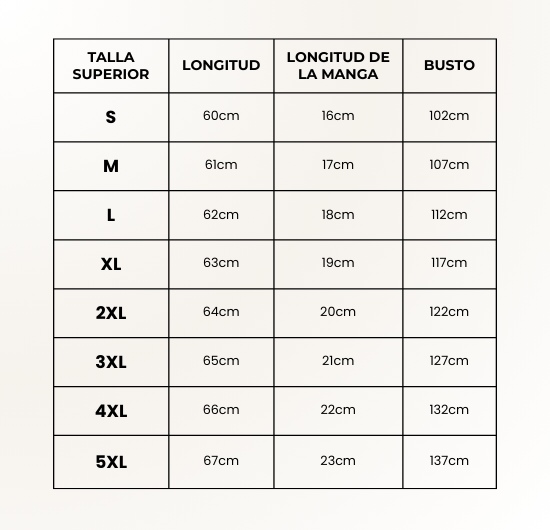 | TALLA SUPERIOR | LONGITUD | LONGITUD DE LA MANGA | BUSTO |
|---|---|---|---|
| S | 60cm | 16cm | 102cm |
| M | 61cm | 17cm | 107cm |
| L | 62cm | 18cm | 112cm |
| XL | 63cm | 19cm | 117cm |
| 2XL | 64cm | 20cm | 122cm |
| 3XL | 65cm | 21cm | 127cm |
| 4XL | 66cm | 22cm | 132cm |
| 5XL | 67cm | 23cm | 137cm |